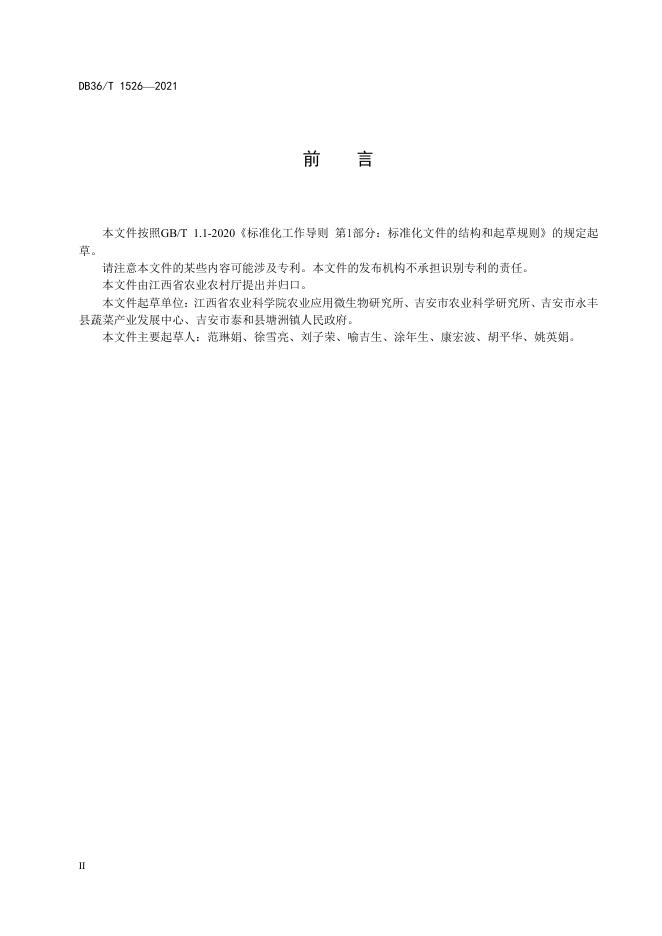 DB36/T 1526—2021

前　言

本文件按照GB/T 1.1-2020《标准化工作导则 第1部分：标准化文件的结构和起草规则》的规定起草。

请注意本文件的某些内容可能涉及专利。本文件的发布机构不承担识别专利的责任。

本文件由江西省农业农村厅提出并归口。

本文件起草单位：江西省农业科学院农业应用微生物研究所、吉安市农业科学研究所、吉安市永丰县蔬菜产业发展中心、吉安市泰和县塘洲镇人民政府。

本文件主要起草人：范琳娟、徐雪亮、刘子荣、喻吉生、涂年生、康宏波、胡平华、姚英娟。

II